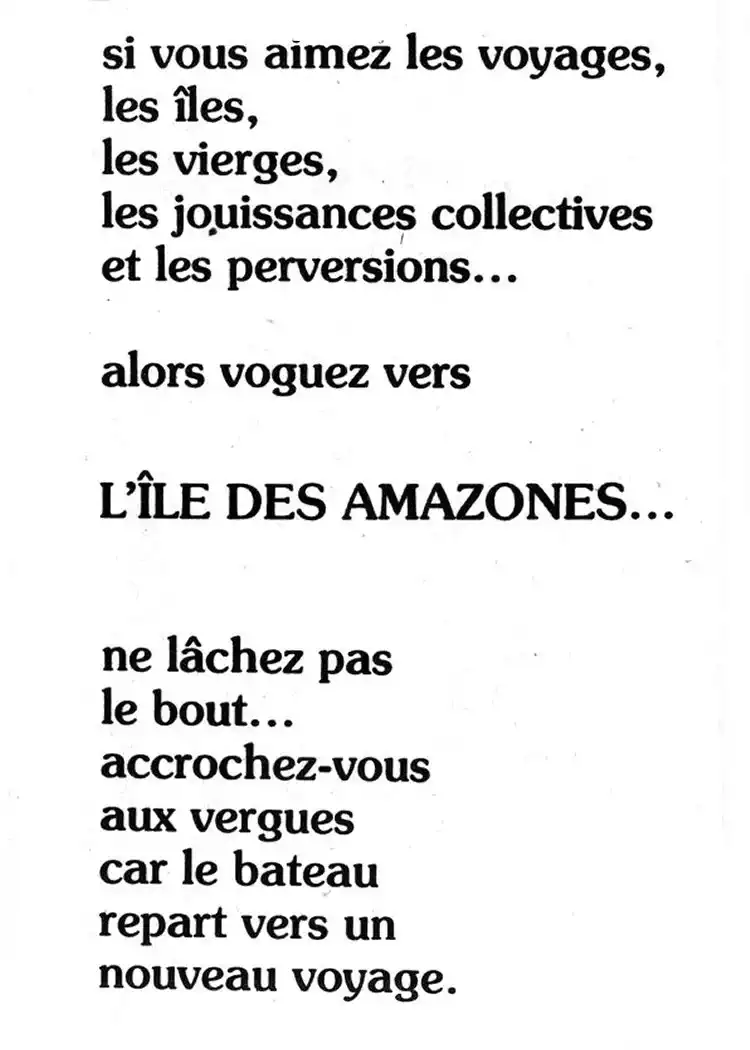 si vous aimez les voyages,
les îles,
les vierges,
les jouissances collectives
et les perversions...

alors voguez vers

L'ÎLE DES AMAZONES...

ne lâchez pas
le bout...
accrochez-vous
aux vergues
car le bateau
repart vers un
nouveau voyage.